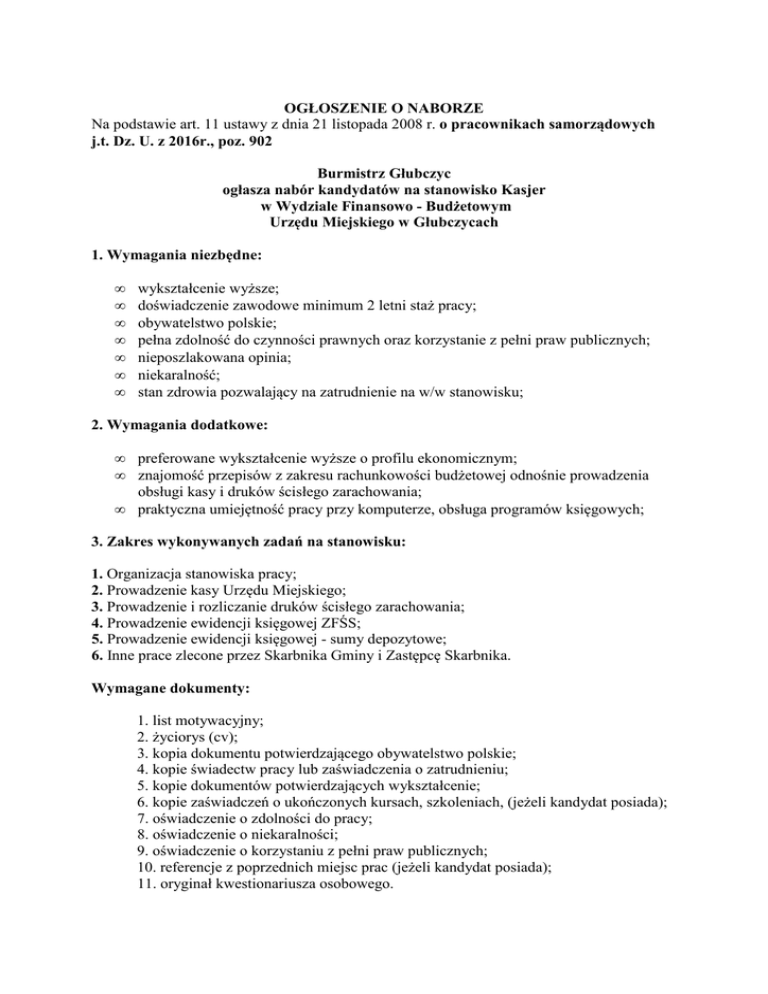 OGŁOSZENIE O NABORZE
Na podstawie art. 11 ustawy z dnia 21 listopada 2008 r. o pracownikach samorządowych j.t. Dz. U. z 2016r., poz. 902

Burmistrz Głubczyc
ogłasza nabór kandydatów na stanowisko Kasjer
w Wydziale Finansowo - Budżetowym
Urzędu Miejskiego w Głubczycach

1. Wymagania niezbędne:

∞ wykształcenie wyższe;
∞ doświadczenie zawodowe minimum 2 letni staż pracy;
∞ obywatelstwo polskie;
∞ pełna zdolność do czynności prawnych oraz korzystanie z pełni praw publicznych;
∞ nieposzlakowana opinia;
∞ niekaralność;
∞ stan zdrowia pozwalający na zatrudnienie na w/w stanowisku;

2. Wymagania dodatkowe:

∞ preferowane wykształcenie wyższe o profilu ekonomicznym;
∞ znajomość przepisów z zakresu rachunkowości budżetowej odnośnie prowadzenia obsługi kasy i druków ścisłego zarachowania;
∞ praktyczna umiejętność pracy przy komputerze, obsługa programów księgowych;

3. Zakres wykonywanych zadań na stanowisku:

1. Organizacja stanowiska pracy;
2. Prowadzenie kasy Urzędu Miejskiego;
3. Prowadzenie i rozliczanie druków ścisłego zarachowania;
4. Prowadzenie ewidencji księgowej ZFŚS;
5. Prowadzenie ewidencji księgowej - sumy depozytowe;
6. Inne prace zlecone przez Skarbnika Gminy i Zastępcę Skarbnika.

Wymagane dokumenty:

1. list motywacyjny;
2. życiorys (cv);
3. kopia dokumentu potwierdzającego obywatelstwo polskie;
4. kopie świadectw pracy lub zaświadczenia o zatrudnieniu;
5. kopie dokumentów potwierdzających wykształcenie;
6. kopie zaświadczeń o ukończonych kursach, szkoleniach, (jeżeli kandydat posiada);
7. oświadczenie o zdolności do pracy;
8. oświadczenie o niekaralności;
9. oświadczenie o korzystaniu z pełni praw publicznych;
10. referencje z poprzednich miejsc prac (jeżeli kandydat posiada);
11. oryginał kwestionariusza osobowego.